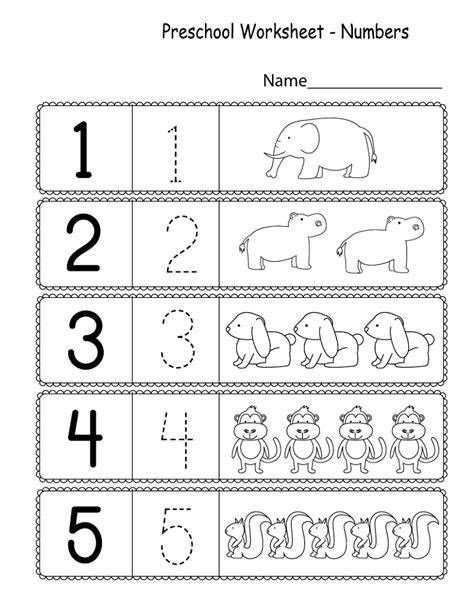 Preschool Worksheet - Numbers

Name____

1 1

2 2

3 3

4 4

5 5